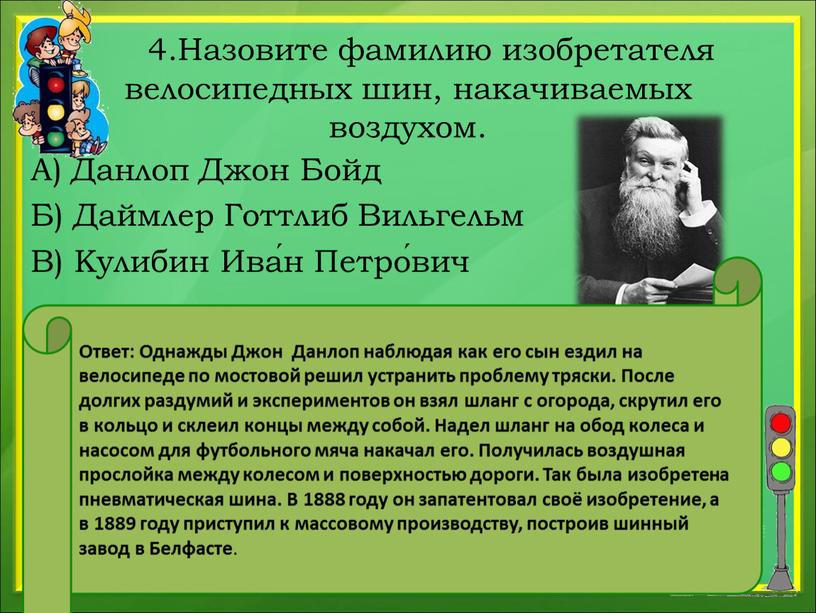 4.Назовите фамилию изобретателя велосипедных шин, накачиваемых воздухом.

А) Данлоп Джон Бойд

Б) Даймлер Готтлиб Вильгельм

В) Кулибин Ива́н Петро́вич

Ответ: Однажды Джон Данлоп наблюдая как его сын ездил на велосипеде по мостовой решил устранить проблему тряски. После долгих раздумий и экспериментов он взял шланг с огорода, скрутил его в кольцо и склеил концы между собой. Надел шланг на обод колеса и насосом для футбольного мяча накачал его. Получилась воздушная прослойка между колесом и поверхностью дороги. Так была изобретена пневматическая шина. В 1888 году он запатентовал своё изобретение, а в 1889 году приступил к массовому производству, построив шинный завод в Белфасте.